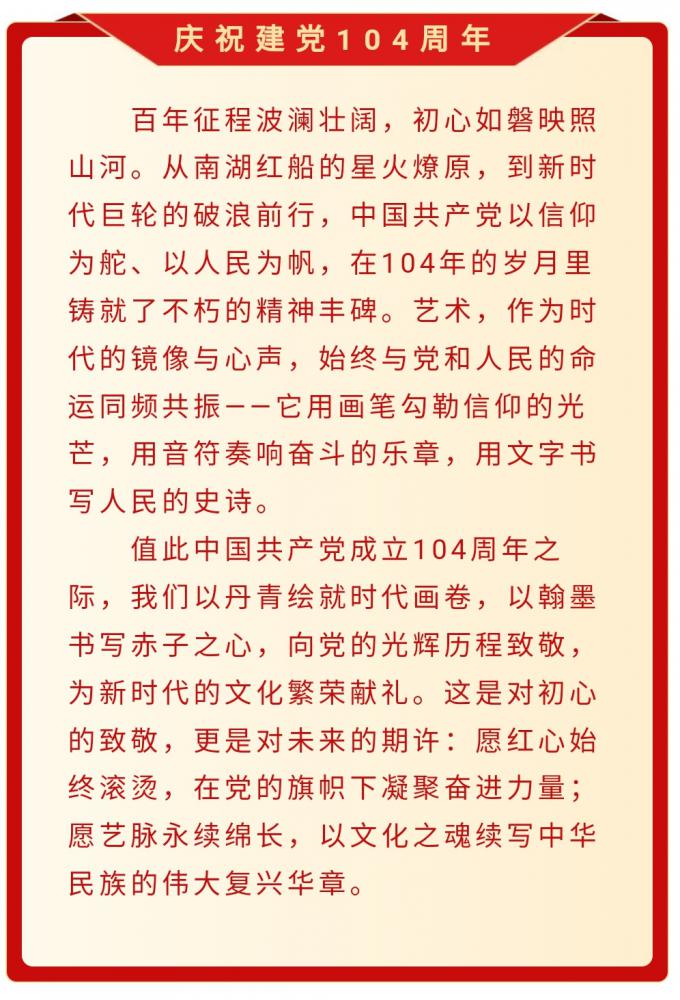 庆祝建党104周年

百年征程波澜壮阔，初心如磐映照山河。从南湖红船的星火燎原，到新时代巨轮的破浪前行，中国共产党以信仰为舵、以人民为帆，在104年的岁月里铸就了不朽的精神丰碑。艺术，作为时代的镜像与心声，始终与党和人民的命运同频共振——它用画笔勾勒信仰的光芒，用音符奏响奋斗的乐章，用文字书写人民的史诗。

值此中国共产党成立104周年之际，我们以丹青绘就时代画卷，以翰墨书写赤子之心，向党的光辉历程致敬，为新时代的文化繁荣献礼。这是对初心的致敬，更是对未来的期许：愿红心始终滚烫，在党的旗帜下凝聚奋进力量；愿艺脉永续绵长，以文化之魂续写中华民族的伟大复兴华章。